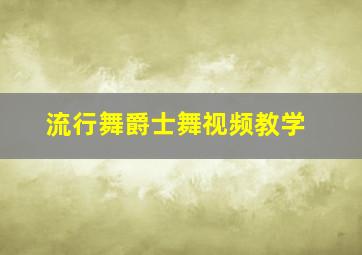 流行舞爵士舞视频教学